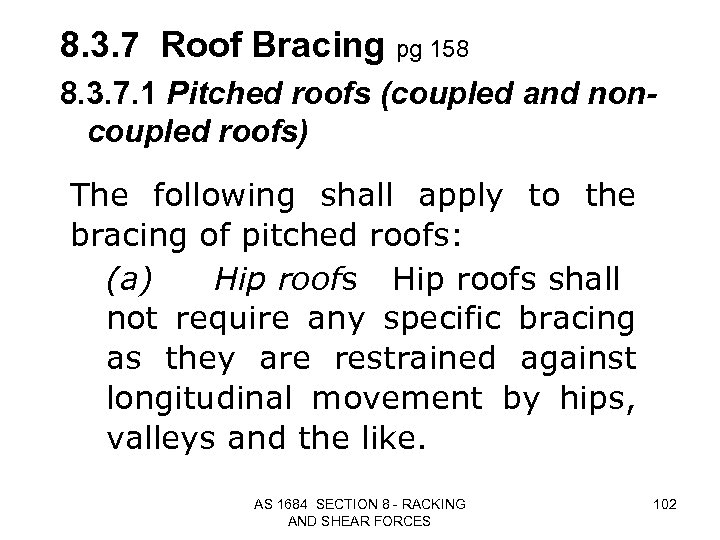 8.3.7 Roof Bracing pg 158

8.3.7.1 Pitched roofs (coupled and non-coupled roofs)

The following shall apply to the bracing of pitched roofs:

(a) Hip roofs Hip roofs shall not require any specific bracing as they are restrained against longitudinal movement by hips, valleys and the like.

AS 1684 SECTION 8 - RACKING AND SHEAR FORCES

102